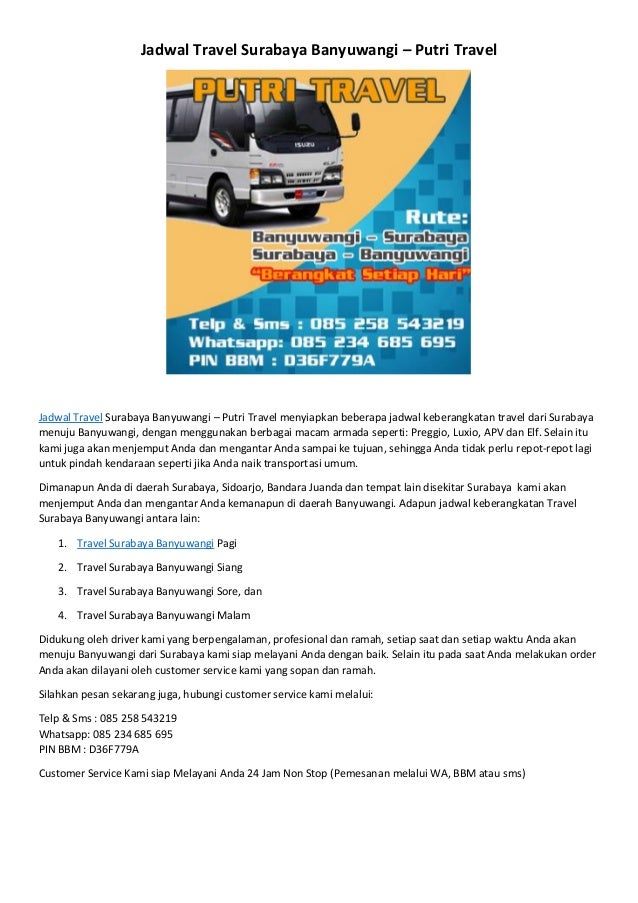 Jadwal Travel Surabaya Banyuwangi – Putri Travel

PUTRI TRAVEL

ISUZU

Rute:
Banyuwangi – Surabaya
Surabaya – Banyuwangi
"Berangkat Setiap Hari"

Telp & Sms : 085 258 543219
Whatsapp: 085 234 685 695
PIN BBM : D36F779A

Jadwal Travel Surabaya Banyuwangi – Putri Travel menyiapkan beberapa jadwal keberangkatan travel dari Surabaya menuju Banyuwangi, dengan menggunakan berbagai macam armada seperti: Preggio, Luxio, APV dan Elf. Selain itu kami juga akan menjemput Anda dan mengantar Anda sampai ke tujuan, sehingga Anda tidak perlu repot-repot lagi untuk pindah kendaraan seperti jika Anda naik transportasi umum.

Dimanapun Anda di daerah Surabaya, Sidoarjo, Bandara Juanda dan tempat lain disekitar Surabaya kami akan menjemput Anda dan mengantar Anda kemanapun di daerah Banyuwangi. Adapun jadwal keberangkatan Travel Surabaya Banyuwangi antara lain:

1. Travel Surabaya Banyuwangi Pagi
2. Travel Surabaya Banyuwangi Siang
3. Travel Surabaya Banyuwangi Sore, dan
4. Travel Surabaya Banyuwangi Malam

Didukung oleh driver kami yang berpengalaman, profesional dan ramah, setiap saat dan setiap waktu Anda akan menuju Banyuwangi dari Surabaya kami siap melayani Anda dengan baik. Selain itu pada saat Anda melakukan order Anda akan dilayani oleh customer service kami yang sopan dan ramah.

Silahkan pesan sekarang juga, hubungi customer service kami melalui:

Telp & Sms : 085 258 543219
Whatsapp: 085 234 685 695
PIN BBM : D36F779A

Customer Service Kami siap Melayani Anda 24 Jam Non Stop (Pemesanan melalui WA, BBM atau sms)